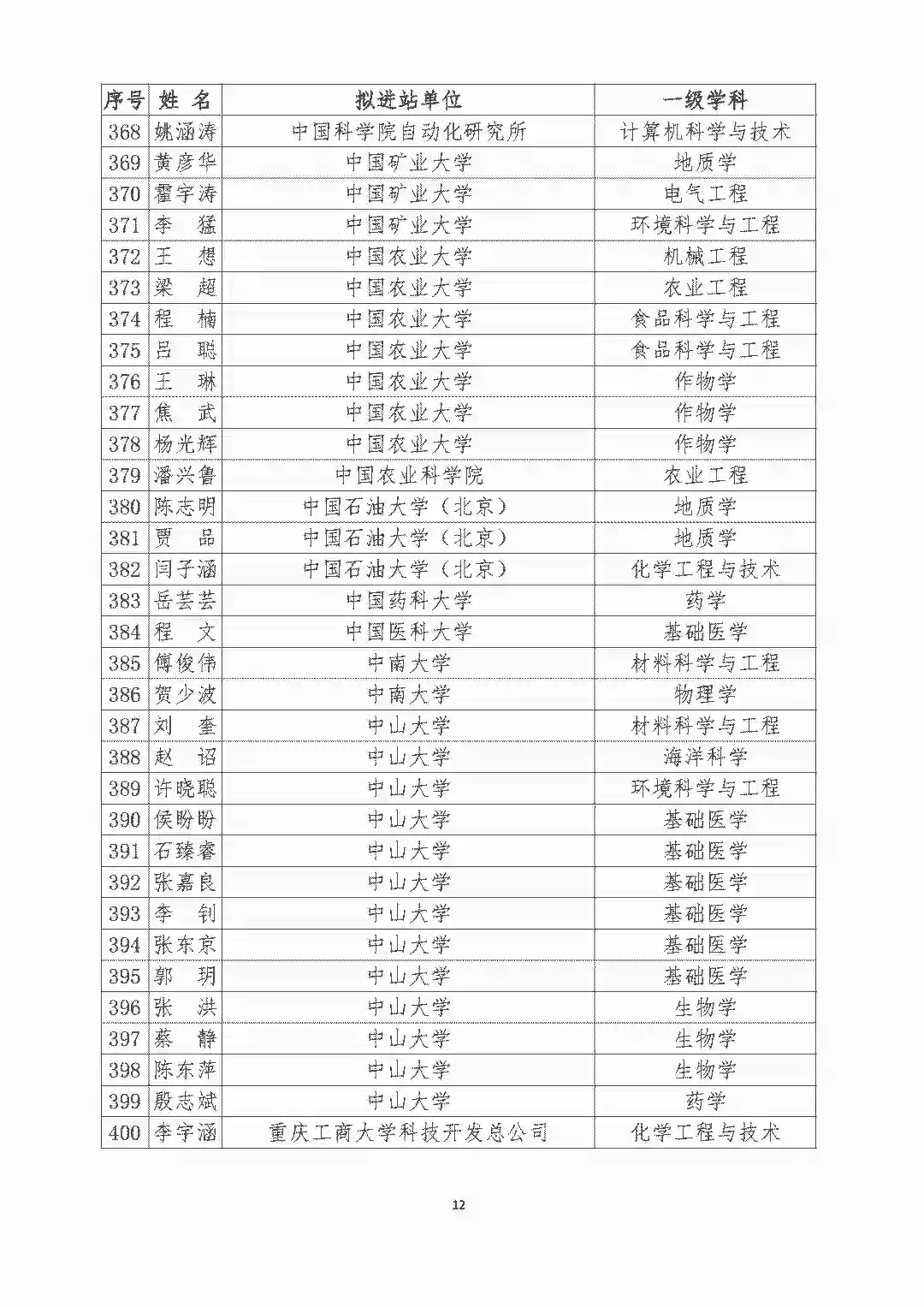 | 序号 | 姓 名 | 拟进站单位 | 一级学科 |
|---|---|---|---|
| 368 | 姚涵涛 | 中国科学院自动化研究所 | 计算机科学与技术 |
| 369 | 黄彦华 | 中国矿业大学 | 地质学 |
| 370 | 霍宇涛 | 中国矿业大学 | 电气工程 |
| 371 | 李 猛 | 中国矿业大学 | 环境科学与工程 |
| 372 | 王 想 | 中国农业大学 | 机械工程 |
| 373 | 梁 超 | 中国农业大学 | 农业工程 |
| 374 | 程 楠 | 中国农业大学 | 食品科学与工程 |
| 375 | 吕 聪 | 中国农业大学 | 食品科学与工程 |
| 376 | 王 琳 | 中国农业大学 | 作物学 |
| 377 | 焦 武 | 中国农业大学 | 作物学 |
| 378 | 杨光辉 | 中国农业大学 | 作物学 |
| 379 | 潘兴鲁 | 中国农业科学院 | 农业工程 |
| 380 | 陈志明 | 中国石油大学（北京） | 地质学 |
| 381 | 贾 品 | 中国石油大学（北京） | 地质学 |
| 382 | 闫子涵 | 中国石油大学（北京） | 化学工程与技术 |
| 383 | 岳芸芸 | 中国药科大学 | 药学 |
| 384 | 程 文 | 中国医科大学 | 基础医学 |
| 385 | 傅俊伟 | 中南大学 | 材料科学与工程 |
| 386 | 贺少波 | 中南大学 | 物理学 |
| 387 | 刘 奎 | 中山大学 | 材料科学与工程 |
| 388 | 赵 诏 | 中山大学 | 海洋科学 |
| 389 | 许晓聪 | 中山大学 | 环境科学与工程 |
| 390 | 侯盼盼 | 中山大学 | 基础医学 |
| 391 | 石臻睿 | 中山大学 | 基础医学 |
| 392 | 张嘉良 | 中山大学 | 基础医学 |
| 393 | 李 钊 | 中山大学 | 基础医学 |
| 394 | 张东京 | 中山大学 | 基础医学 |
| 395 | 郭 玥 | 中山大学 | 基础医学 |
| 396 | 张 洪 | 中山大学 | 生物学 |
| 397 | 蔡 静 | 中山大学 | 生物学 |
| 398 | 陈东萍 | 中山大学 | 生物学 |
| 399 | 殷志斌 | 中山大学 | 药学 |
| 400 | 李宇涵 | 重庆工商大学科技开发总公司 | 化学工程与技术 |

12